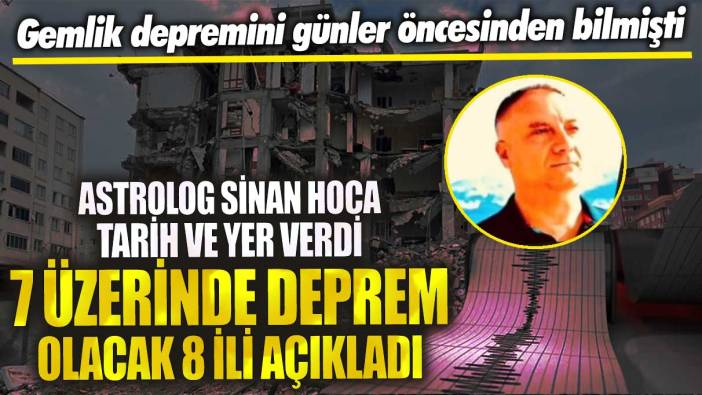 Gemlik depremini günler öncesinden bilmişti

ASTROLOG SİNAN HOCA TARİH VE YER VERDİ

7 ÜZERİNDE DEPREM OLACAK 8 İLİ AÇIKLADI